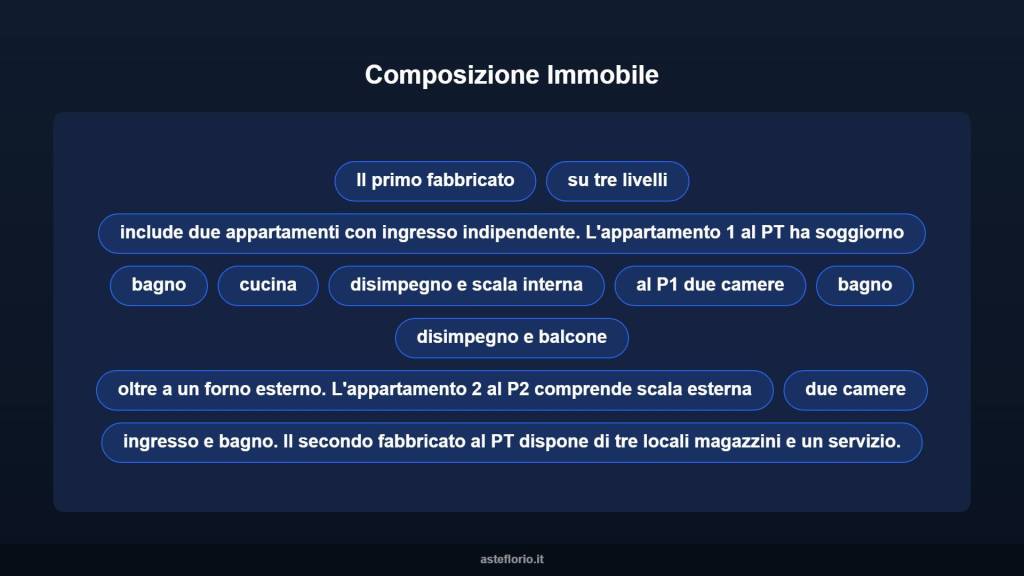 Composizione Immobile

Il primo fabbricato

su tre livelli

include due appartamenti con ingresso indipendente. L'appartamento 1 al PT ha soggiorno

bagno

cucina

disimpegno e scala interna

al P1 due camere

bagno

disimpegno e balcone

oltre a un forno esterno. L'appartamento 2 al P2 comprende scala esterna

due camere

ingresso e bagno. Il secondo fabbricato al PT dispone di tre locali magazzini e un servizio.

asteflorio.it